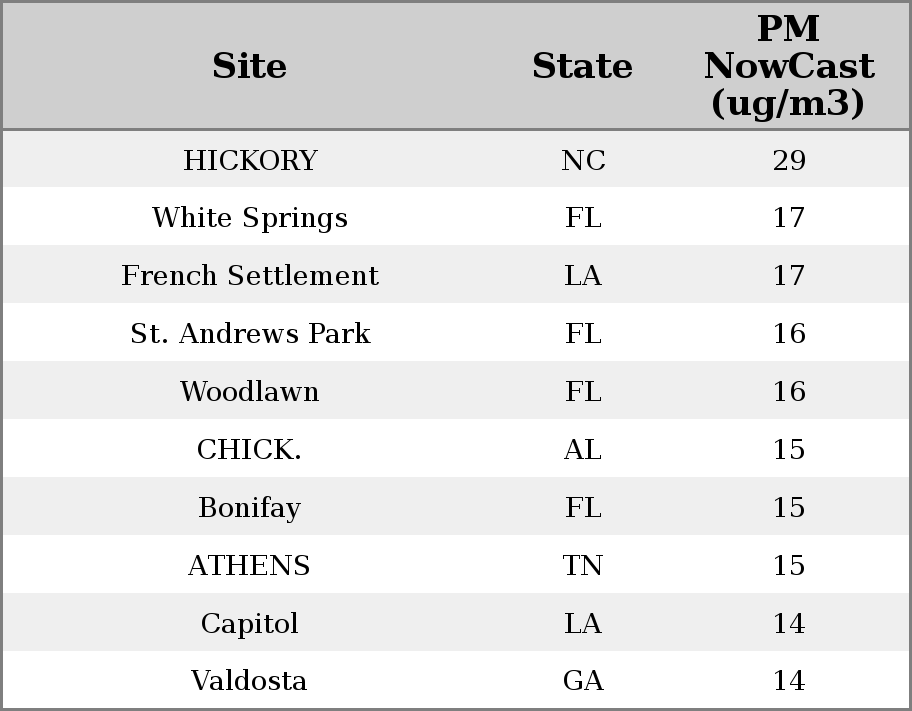 | Site | State | PM NowCast (ug/m3) |
|---|---|---|
| HICKORY | NC | 29 |
| White Springs | FL | 17 |
| French Settlement | LA | 17 |
| St. Andrews Park | FL | 16 |
| Woodlawn | FL | 16 |
| CHICK. | AL | 15 |
| Bonifay | FL | 15 |
| ATHENS | TN | 15 |
| Capitol | LA | 14 |
| Valdosta | GA | 14 |